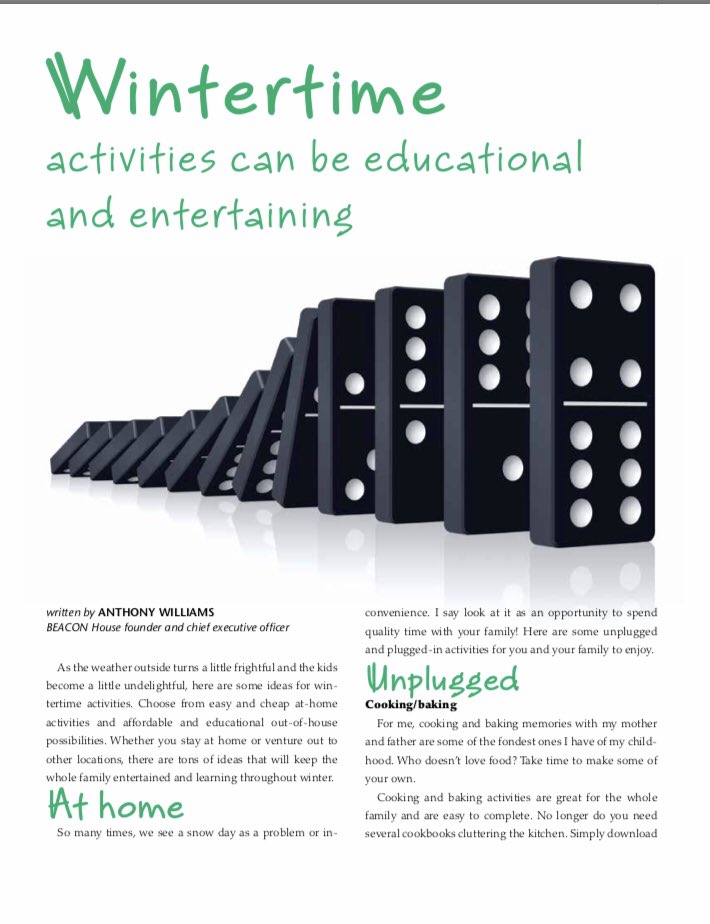 Wintertime
activities can be educational and entertaining

written by ANTHONY WILLIAMS
BEACON House founder and chief executive officer

As the weather outside turns a little frightful and the kids become a little undelightful, here are some ideas for wintertime activities. Choose from easy and cheap at-home activities and affordable and educational out-of-house possibilities. Whether you stay at home or venture out to other locations, there are tons of ideas that will keep the whole family entertained and learning throughout winter.

At home

So many times, we see a snow day as a problem or inconvenience. I say look at it as an opportunity to spend quality time with your family! Here are some unplugged and plugged-in activities for you and your family to enjoy.

Unplugged

Cooking/baking

For me, cooking and baking memories with my mother and father are some of the fondest ones I have of my childhood. Who doesn't love food? Take time to make some of your own.

Cooking and baking activities are great for the whole family and are easy to complete. No longer do you need several cookbooks cluttering the kitchen. Simply download